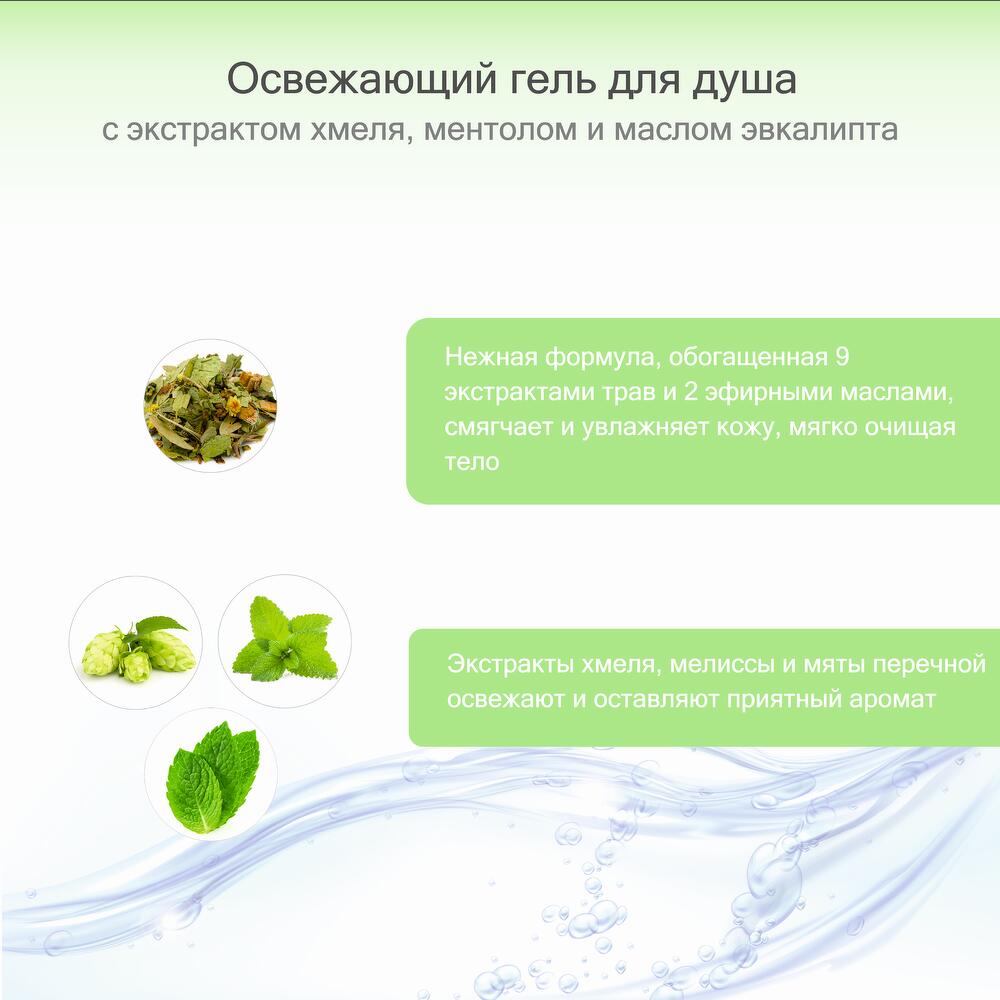 Освежающий гель для душа
с экстрактом хмеля, ментолом и маслом эвкалипта

Нежная формула, обогащенная 9 экстрактами трав и 2 эфирными маслами, смягчает и увлажняет кожу, мягко очищая тело

Экстракты хмеля, мелиссы и мяты перечной освежают и оставляют приятный аромат